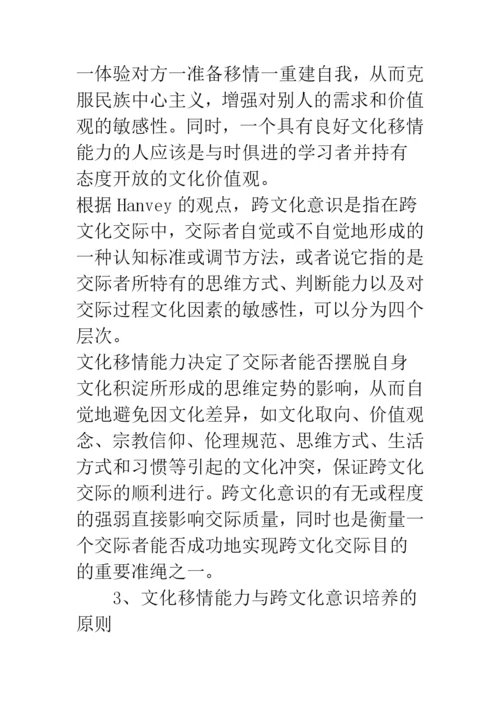 一体验对方一准备移情一重建自我，从而克服民族中心主义，增强对别人的需求和价值观的敏感性。同时，一个具有良好文化移情能力的人应该是与时俱进的学习者并持有态度开放的文化价值观。

根据 Hanvey 的观点，跨文化意识是指在跨文化交际中，交际者自觉或不自觉地形成的一种认知标准或调节方法，或者说它指的是交际者所特有的思维方式、判断能力以及对交际过程文化因素的敏感性，可以分为四个层次。

文化移情能力决定了交际者能否摆脱自身文化积淀所形成的思维定势的影响，从而自觉地避免因文化差异，如文化取向、价值观念、宗教信仰、伦理规范、思维方式、生活方式和习惯等引起的文化冲突，保证跨文化交际的顺利进行。跨文化意识的有无或程度的强弱直接影响交际质量，同时也是衡量一个交际者能否成功地实现跨文化交际目的的重要准绳之一。

3、文化移情能力与跨文化意识培养的原则